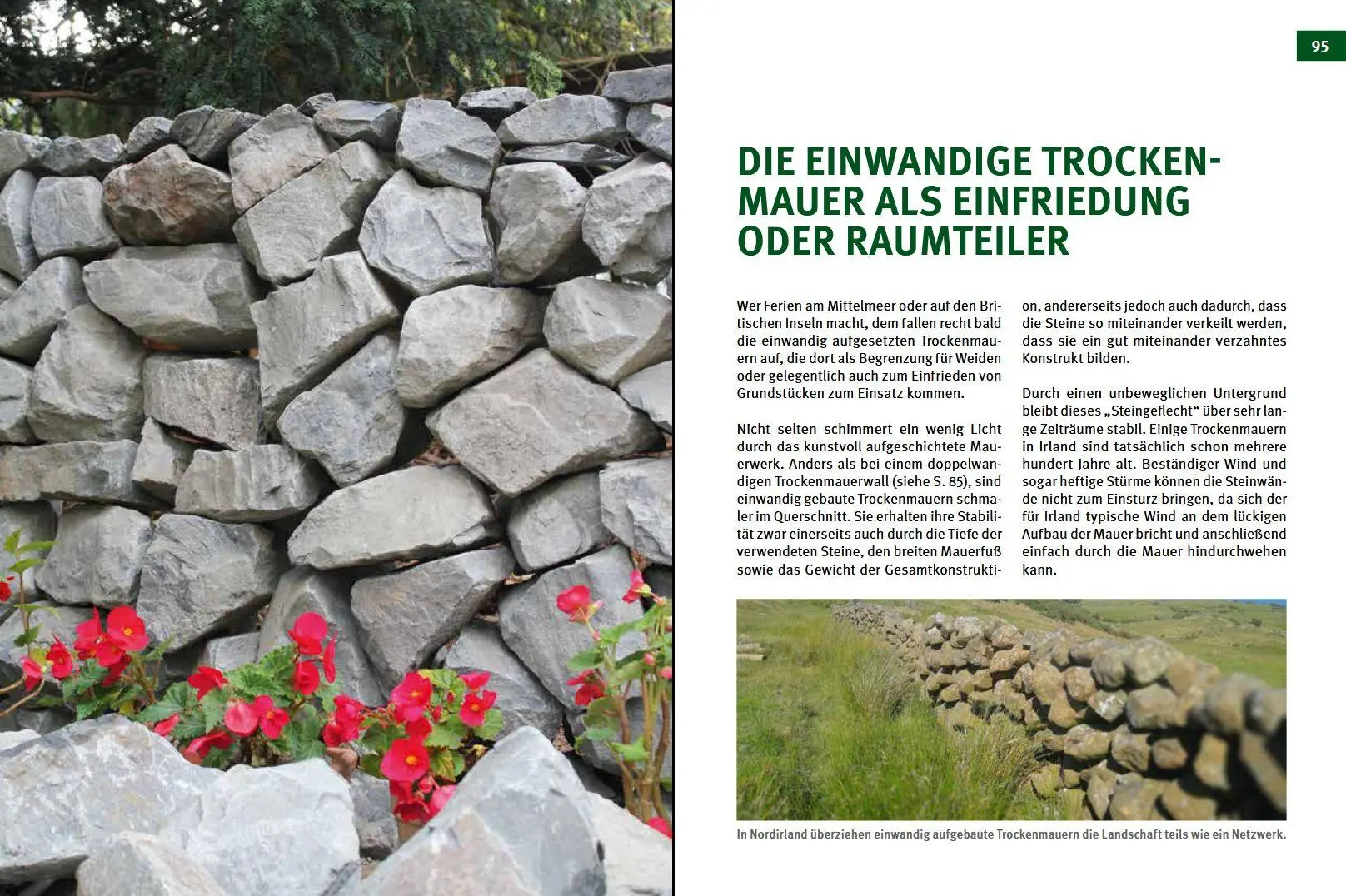 95

DIE EINWANDIGE TROCKENMAUER ALS EINFRIEDUNG ODER RAUMTEILER

Wer Ferien am Mittelmeer oder auf den Britischen Inseln macht, dem fallen recht bald die einwandig aufgesetzten Trockenmauern auf, die dort als Begrenzung für Weiden oder gelegentlich auch zum Einfrieden von Grundstücken zum Einsatz kommen.

Nicht selten schimmert ein wenig Licht durch das kunstvoll aufgeschichtete Mauerwerk. Anders als bei einem doppelwandigen Trockenmauerwall (siehe S. 85), sind einwandig gebaute Trockenmauern schmaler im Querschnitt. Sie erhalten ihre Stabilität zwar einerseits auch durch die Tiefe der verwendeten Steine, den breiten Mauerfuß sowie das Gewicht der Gesamtkonstruktion, andererseits jedoch auch dadurch, dass die Steine so miteinander verkeilt werden, dass sie ein gut miteinander verzahntes Konstrukt bilden.

Durch einen unbeweglichen Untergrund bleibt dieses „Steingeflecht“ über sehr lange Zeiträume stabil. Einige Trockenmauern in Irland sind tatsächlich schon mehrere hundert Jahre alt. Beständiger Wind und sogar heftige Stürme können die Steinwände nicht zum Einsturz bringen, da sich der für Irland typische Wind an dem lückigen Aufbau der Mauer bricht und anschließend einfach durch die Mauer hindurchwehen kann.

In Nordirland überziehen einwandig aufgebaute Trockenmauern die Landschaft teils wie ein Netzwerk.